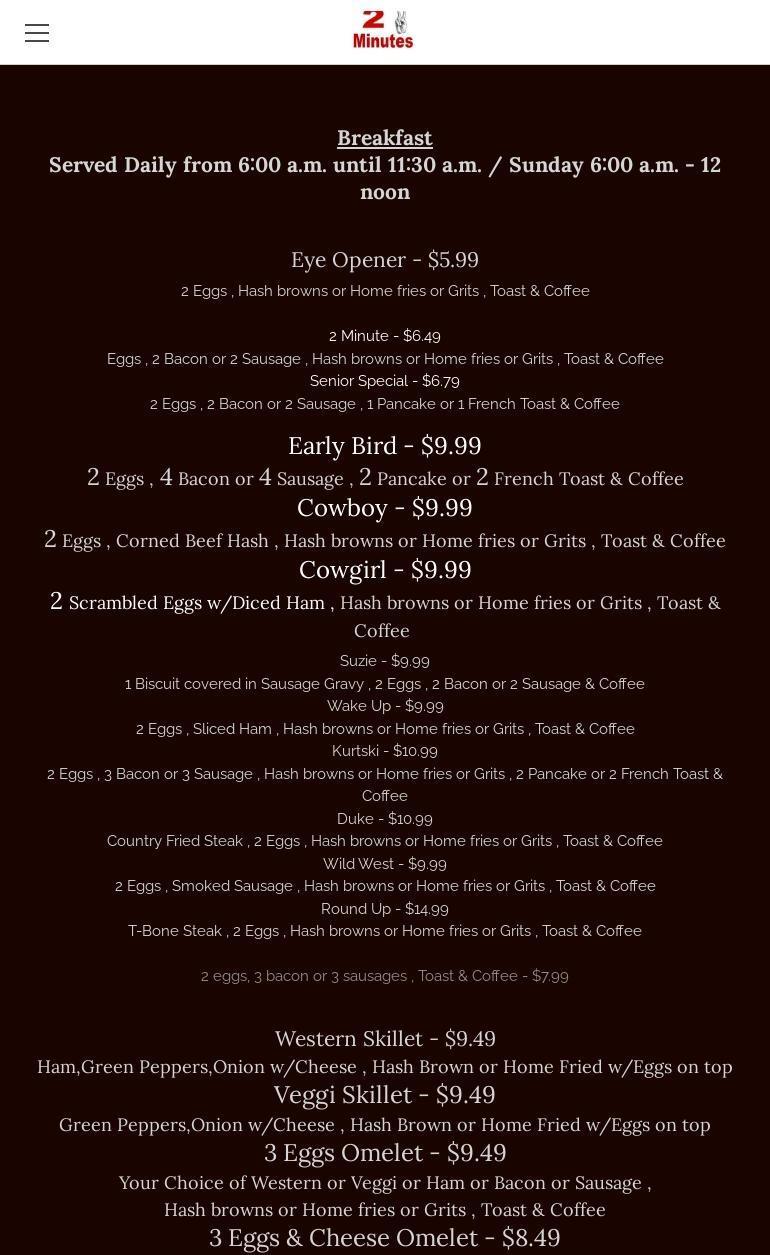 2 Minutes

Breakfast
Served Daily from 6:00 a.m. until 11:30 a.m. / Sunday 6:00 a.m. - 12 noon

Eye Opener - $5.99
2 Eggs , Hash browns or Home fries or Grits , Toast & Coffee

2 Minute - $6.49
Eggs , 2 Bacon or 2 Sausage , Hash browns or Home fries or Grits , Toast & Coffee
Senior Special - $6.79
2 Eggs , 2 Bacon or 2 Sausage , 1 Pancake or 1 French Toast & Coffee

Early Bird - $9.99
2 Eggs , 4 Bacon or 4 Sausage , 2 Pancake or 2 French Toast & Coffee
Cowboy - $9.99
2 Eggs , Corned Beef Hash , Hash browns or Home fries or Grits , Toast & Coffee
Cowgirl - $9.99
2 Scrambled Eggs w/Diced Ham , Hash browns or Home fries or Grits , Toast & Coffee
Suzie - $9.99
1 Biscuit covered in Sausage Gravy , 2 Eggs , 2 Bacon or 2 Sausage & Coffee
Wake Up - $9.99
2 Eggs , Sliced Ham , Hash browns or Home fries or Grits , Toast & Coffee
Kurtski - $10.99
2 Eggs , 3 Bacon or 3 Sausage , Hash browns or Home fries or Grits , 2 Pancake or 2 French Toast & Coffee
Duke - $10.99
Country Fried Steak , 2 Eggs , Hash browns or Home fries or Grits , Toast & Coffee
Wild West - $9.99
2 Eggs , Smoked Sausage , Hash browns or Home fries or Grits , Toast & Coffee
Round Up - $14.99
T-Bone Steak , 2 Eggs , Hash browns or Home fries or Grits , Toast & Coffee

2 eggs, 3 bacon or 3 sausages , Toast & Coffee - $7.99

Western Skillet - $9.49
Ham,Green Peppers,Onion w/Cheese , Hash Brown or Home Fried w/Eggs on top
Veggi Skillet - $9.49
Green Peppers,Onion w/Cheese , Hash Brown or Home Fried w/Eggs on top
3 Eggs Omelet - $9.49
Your Choice of Western or Veggi or Ham or Bacon or Sausage ,
Hash browns or Home fries or Grits , Toast & Coffee
3 Eggs & Cheese Omelet - $8.49